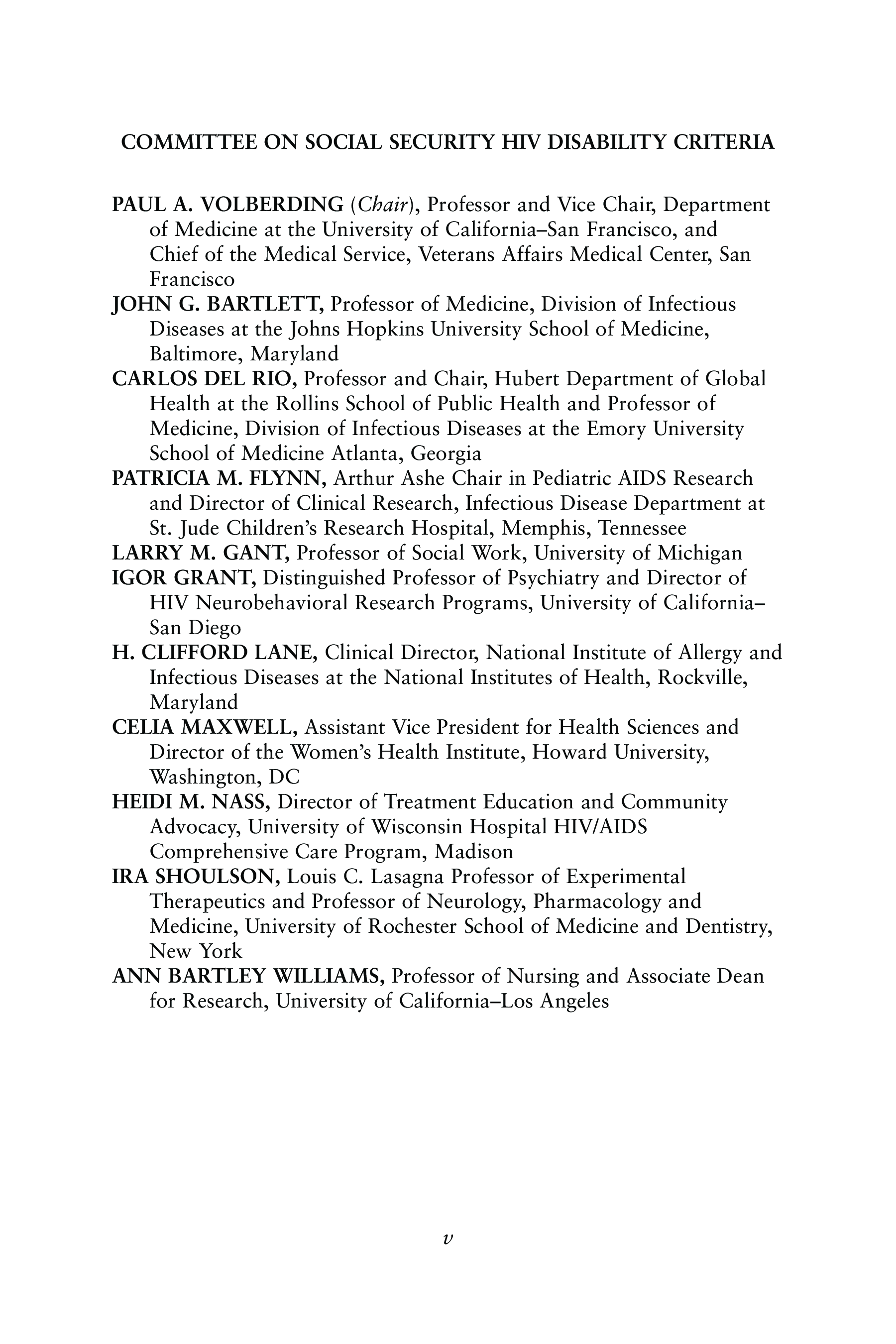 COMMITTEE ON SOCIAL SECURITY HIV DISABILITY CRITERIA

PAUL A. VOLBERDING (Chair), Professor and Vice Chair, Department of Medicine at the University of California–San Francisco, and Chief of the Medical Service, Veterans Affairs Medical Center, San Francisco
JOHN G. BARTLETT, Professor of Medicine, Division of Infectious Diseases at the Johns Hopkins University School of Medicine, Baltimore, Maryland
CARLOS DEL RIO, Professor and Chair, Hubert Department of Global Health at the Rollins School of Public Health and Professor of Medicine, Division of Infectious Diseases at the Emory University School of Medicine Atlanta, Georgia
PATRICIA M. FLYNN, Arthur Ashe Chair in Pediatric AIDS Research and Director of Clinical Research, Infectious Disease Department at St. Jude Children's Research Hospital, Memphis, Tennessee
LARRY M. GANT, Professor of Social Work, University of Michigan
IGOR GRANT, Distinguished Professor of Psychiatry and Director of HIV Neurobehavioral Research Programs, University of California–San Diego
H. CLIFFORD LANE, Clinical Director, National Institute of Allergy and Infectious Diseases at the National Institutes of Health, Rockville, Maryland
CELIA MAXWELL, Assistant Vice President for Health Sciences and Director of the Women's Health Institute, Howard University, Washington, DC
HEIDI M. NASS, Director of Treatment Education and Community Advocacy, University of Wisconsin Hospital HIV/AIDS Comprehensive Care Program, Madison
IRA SHOULSON, Louis C. Lasagna Professor of Experimental Therapeutics and Professor of Neurology, Pharmacology and Medicine, University of Rochester School of Medicine and Dentistry, New York
ANN BARTLEY WILLIAMS, Professor of Nursing and Associate Dean for Research, University of California–Los Angeles

v